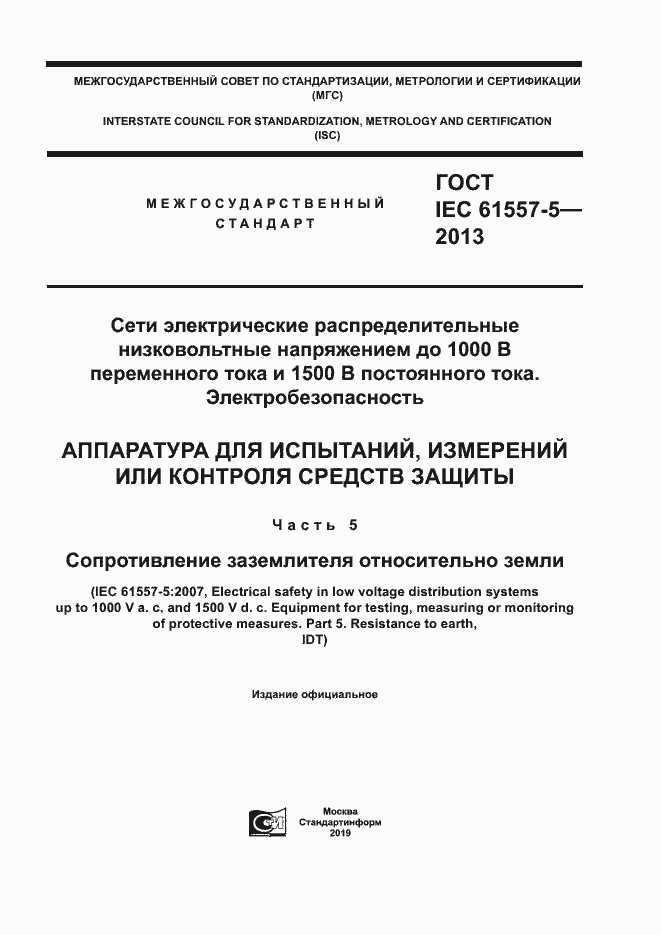 МЕЖГОСУДАРСТВЕННЫЙ СОВЕТ ПО СТАНДАРТИЗАЦИИ, МЕТРОЛОГИИ И СЕРТИФИКАЦИИ
(МГС)

INTERSTATE COUNCIL FOR STANDARDIZATION, METROLOGY AND CERTIFICATION
(ISC)

МЕЖГОСУДАРСТВЕННЫЙ СТАНДАРТ

ГОСТ IEC 61557-5— 2013

Сети электрические распределительные низковольтные напряжением до 1000 В переменного тока и 1500 В постоянного тока. Электробезопасность

АППАРАТУРА ДЛЯ ИСПЫТАНИЙ, ИЗМЕРЕНИЙ ИЛИ КОНТРОЛЯ СРЕДСТВ ЗАЩИТЫ

Часть 5

Сопротивление заземлителя относительно земли

(IEC 61557-5:2007, Electrical safety in low voltage distribution systems up to 1000 V a. c. and 1500 V d. c. Equipment for testing, measuring or monitoring of protective measures. Part 5. Resistance to earth, IDT)

Издание официальное

Москва
Стандартинформ
2019